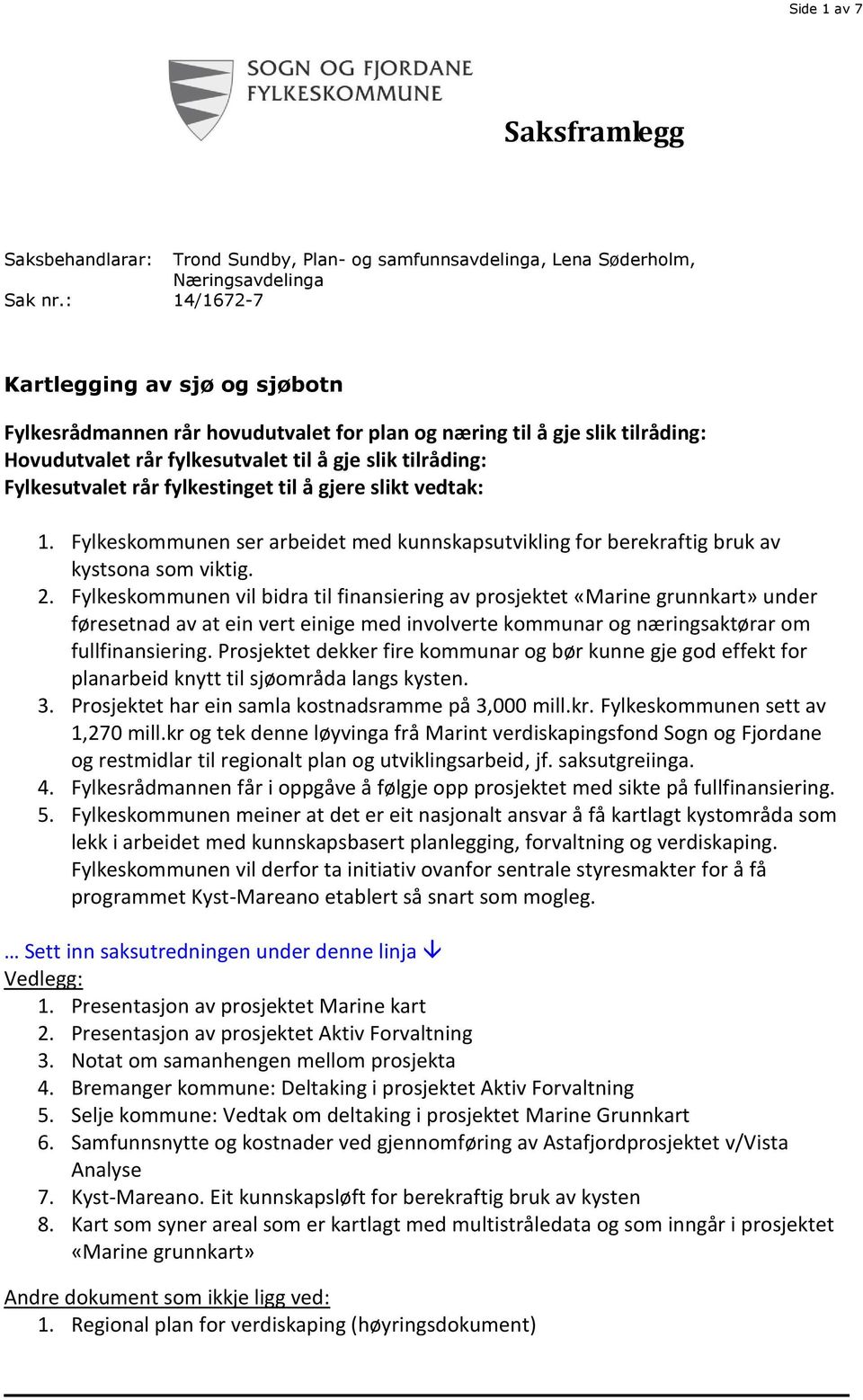 Side 1 av 7

SOGN OG FJORDANE FYLKESKOMMUNE

Saksframlegg

Saksbehandlarar: Trond Sundby, Plan- og samfunnsavdelinga, Lena Søderholm, Næringsavdelinga
Sak nr.: 14/1672-7

Kartlegging av sjø og sjøbotn

Fylkesrådmannen rår hovudutvalet for plan og næring til å gje slik tilråding:
Hovudutvalet rår fylkesutvalet til å gje slik tilråding:
Fylkesutvalet rår fylkestinget til å gjere slikt vedtak:

1. Fylkeskommunen ser arbeidet med kunnskapsutvikling for berekraftig bruk av kystsona som viktig.
2. Fylkeskommunen vil bidra til finansiering av prosjektet «Marine grunnkart» under føresetnad av at ein vert einige med involverte kommunar og næringsaktørar om fullfinansiering. Prosjektet dekker fire kommunar og bør kunne gje god effekt for planarbeid knytt til sjøområda langs kysten.
3. Prosjektet har ein samla kostnadsramme på 3,000 mill.kr. Fylkeskommunen sett av 1,270 mill.kr og tek denne løyvinga frå Marint verdiskapingsfond Sogn og Fjordane og restmidlar til regionalt plan og utviklingsarbeid, jf. saksutgreiinga.
4. Fylkesrådmannen får i oppgåve å følgje opp prosjektet med sikte på fullfinansiering.
5. Fylkeskommunen meiner at det er eit nasjonalt ansvar å få kartlagt kystområda som lekk i arbeidet med kunnskapsbasert planlegging, forvaltning og verdiskaping. Fylkeskommunen vil derfor ta initiativ ovanfor sentrale styresmakter for å få programmet Kyst-Mareano etablert så snart som mogleg.

… Sett inn saksutredningen under denne linja ↓
Vedlegg:
1. Presentasjon av prosjektet Marine kart
2. Presentasjon av prosjektet Aktiv Forvaltning
3. Notat om samanhengen mellom prosjekta
4. Bremanger kommune: Deltaking i prosjektet Aktiv Forvaltning
5. Selje kommune: Vedtak om deltaking i prosjektet Marine Grunnkart
6. Samfunnsnytte og kostnader ved gjennomføring av Astafjordprosjektet v/Vista Analyse
7. Kyst-Mareano. Eit kunnskapsløft for berekraftig bruk av kysten
8. Kart som syner areal som er kartlagt med multistråledata og som inngår i prosjektet «Marine grunnkart»

Andre dokument som ikkje ligg ved:
1. Regional plan for verdiskaping (høyringsdokument)